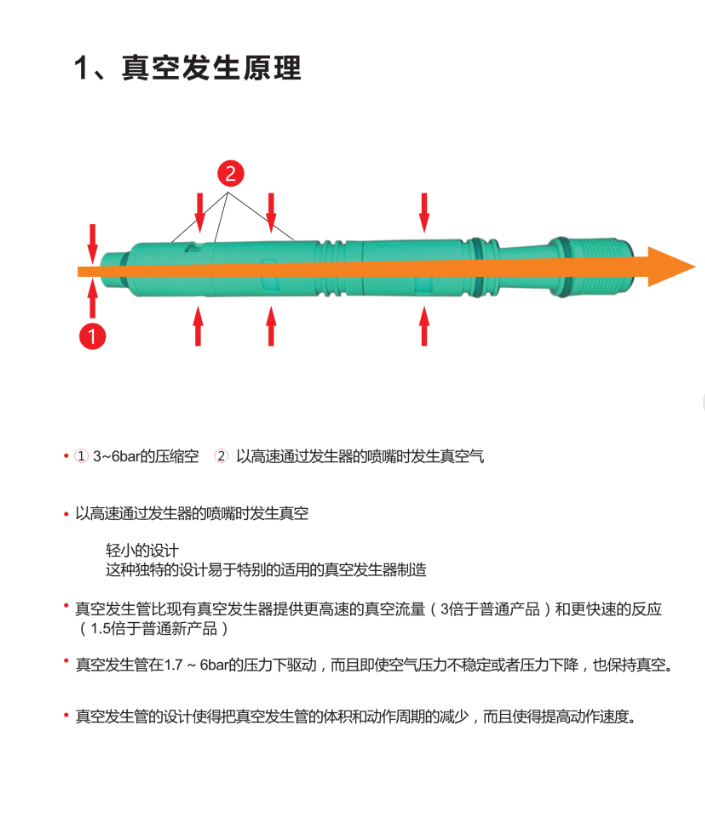 1、真空发生原理

2

1

• ① 3~6bar的压缩空 ② 以高速通过发生器的喷嘴时发生真空气

• 以高速通过发生器的喷嘴时发生真空

轻小的设计
这种独特的设计易于特别的适用的真空发生器制造

• 真空发生管比现有真空发生器提供更高速的真空流量（3倍于普通产品）和更快速的反应（1.5倍于普通新产品）

• 真空发生管在1.7 ~ 6bar的压力下驱动，而且即使空气压力不稳定或者压力下降，也保持真空。

• 真空发生管的设计使得把真空发生管的体积和动作周期的减少，而且使得提高动作速度。